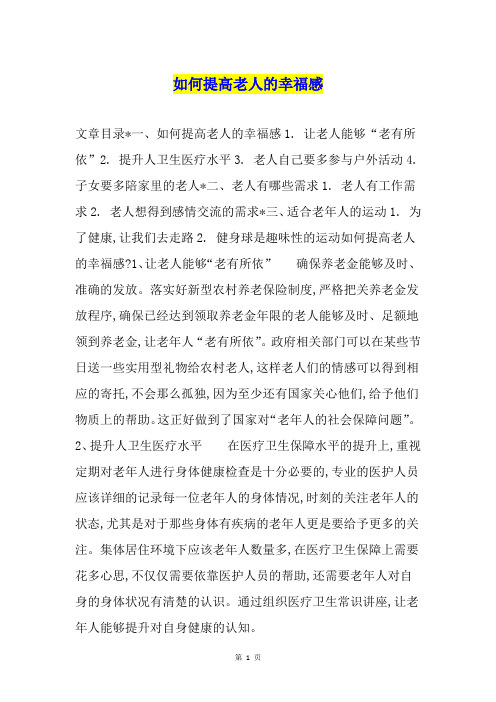 如何提高老人的幸福感

文章目录*一、如何提高老人的幸福感 1. 让老人能够“老有所依”2. 提升人卫生医疗水平 3. 老人自己要多参与户外活动 4. 子女要多陪家里的老人*二、老人有哪些需求 1. 老人有工作需求 2. 老人想得到感情交流的需求*三、适合老年人的运动 1. 为了健康，让我们去走路 2. 健身球是趣味性的运动如何提高老人的幸福感?1、让老人能够“老有所依”　　确保养老金能够及时、准确的发放。落实好新型农村养老保险制度，严格把关养老金发放程序，确保已经达到领取养老金年限的老人能够及时、足额地领到养老金，让老年人“老有所依”。政府相关部门可以在某些节日送一些实用型礼物给农村老人，这样老人们的情感可以得到相应的寄托，不会那么孤独，因为至少还有国家关心他们，给予他们物质上的帮助。这正好做到了国家对“老年人的社会保障问题”。2、提升人卫生医疗水平　　在医疗卫生保障水平的提升上，重视定期对老年人进行身体健康检查是十分必要的，专业的医护人员应该详细的记录每一位老年人的身体情况，时刻的关注老年人的状态，尤其是对于那些身体有疾病的老年人更是要给予更多的关注。集体居住环境下应该老年人数量多，在医疗卫生保障上需要花多心思，不仅仅需要依靠医护人员的帮助，还需要老年人对自身的身体状况有清楚的认识。通过组织医疗卫生常识讲座，让老年人能够提升对自身健康的认知。

第 1 页